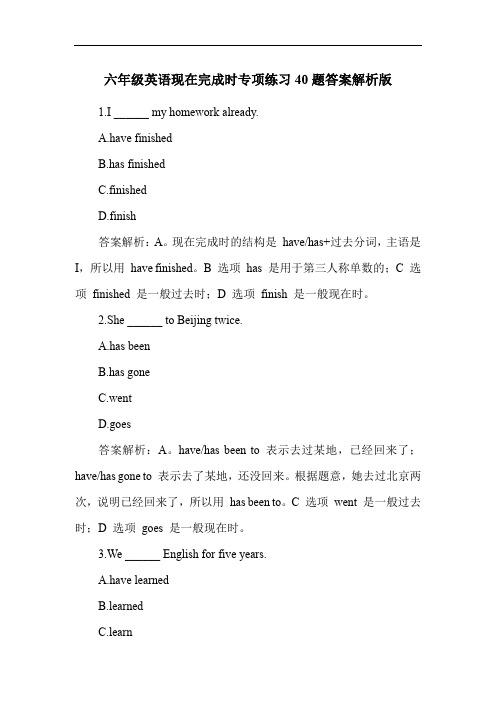 六年级英语现在完成时专项练习 40 题答案解析版

1.I ______ my homework already.

A.have finished

B.has finished

C.finished

D.finish

答案解析：A。现在完成时的结构是 have/has+过去分词，主语是 I，所以用 have finished。B 选项 has 是用于第三人称单数的；C 选项 finished 是一般过去时；D 选项 finish 是一般现在时。

2.She ______ to Beijing twice.

A.has been

B.has gone

C.went

D.goes

答案解析：A。have/has been to 表示去过某地，已经回来了；have/has gone to 表示去了某地，还没回来。根据题意，她去过北京两次，说明已经回来了，所以用 has been to。C 选项 went 是一般过去时；D 选项 goes 是一般现在时。

3.We ______ English for five years.

A.have learned

B.learned

C.learn